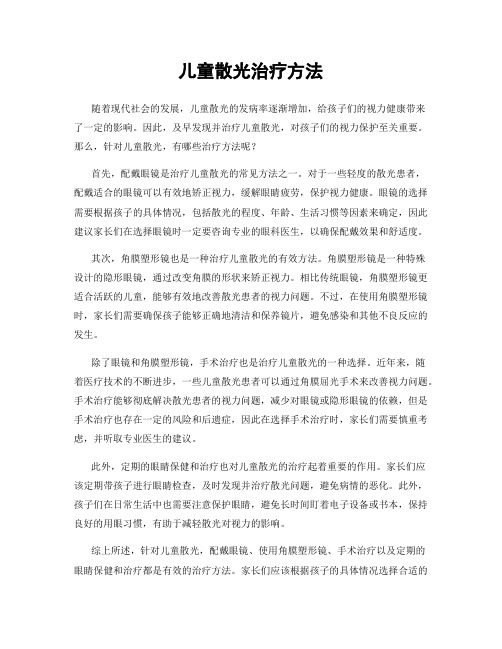 儿童散光治疗方法

随着现代社会的发展，儿童散光的发病率逐渐增加，给孩子们的视力健康带来了一定的影响。因此，及早发现并治疗儿童散光，对孩子们的视力保护至关重要。那么，针对儿童散光，有哪些治疗方法呢？

首先，配戴眼镜是治疗儿童散光的常见方法之一。对于一些轻度的散光患者，配戴适合的眼镜可以有效地矫正视力，缓解眼睛疲劳，保护视力健康。眼镜的选择需要根据孩子的具体情况，包括散光的程度、年龄、生活习惯等因素来确定，因此建议家长们在选择眼镜时一定要咨询专业的眼科医生，以确保配戴效果和舒适度。

其次，角膜塑形镜也是一种治疗儿童散光的有效方法。角膜塑形镜是一种特殊设计的隐形眼镜，通过改变角膜的形状来矫正视力。相比传统眼镜，角膜塑形镜更适合活跃的儿童，能够有效地改善散光患者的视力问题。不过，在使用角膜塑形镜时，家长们需要确保孩子能够正确地清洁和保养镜片，避免感染和其他不良反应的发生。

除了眼镜和角膜塑形镜，手术治疗也是治疗儿童散光的一种选择。近年来，随着医疗技术的不断进步，一些儿童散光患者可以通过角膜屈光手术来改善视力问题。手术治疗能够彻底解决散光患者的视力问题，减少对眼镜或隐形眼镜的依赖，但是手术治疗也存在一定的风险和后遗症，因此在选择手术治疗时，家长们需要慎重考虑，并听取专业医生的建议。

此外，定期的眼睛保健和治疗也对儿童散光的治疗起着重要的作用。家长们应该定期带孩子进行眼睛检查，及时发现并治疗散光问题，避免病情的恶化。此外，孩子们在日常生活中也需要注意保护眼睛，避免长时间盯着电子设备或书本，保持良好的用眼习惯，有助于减轻散光对视力的影响。

综上所述，针对儿童散光，配戴眼镜、使用角膜塑形镜、手术治疗以及定期的眼睛保健和治疗都是有效的治疗方法。家长们应该根据孩子的具体情况选择合适的